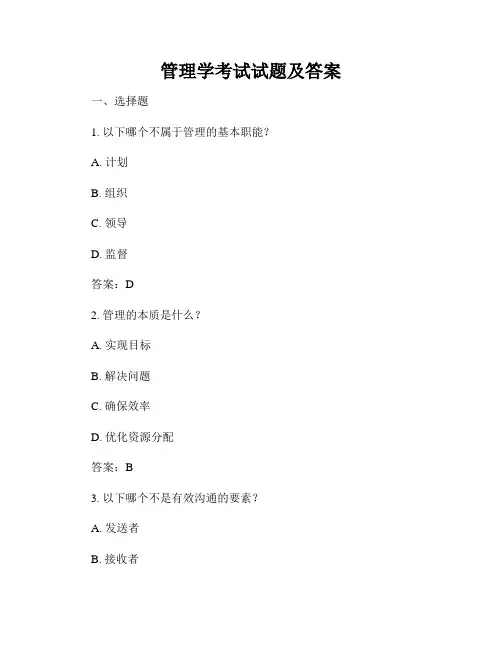 管理学考试试题及答案

一、选择题

1. 以下哪个不属于管理的基本职能？

A. 计划

B. 组织

C. 领导

D. 监督

答案：D

2. 管理的本质是什么？

A. 实现目标

B. 解决问题

C. 确保效率

D. 优化资源分配

答案：B

3. 以下哪个不是有效沟通的要素？

A. 发送者

B. 接收者